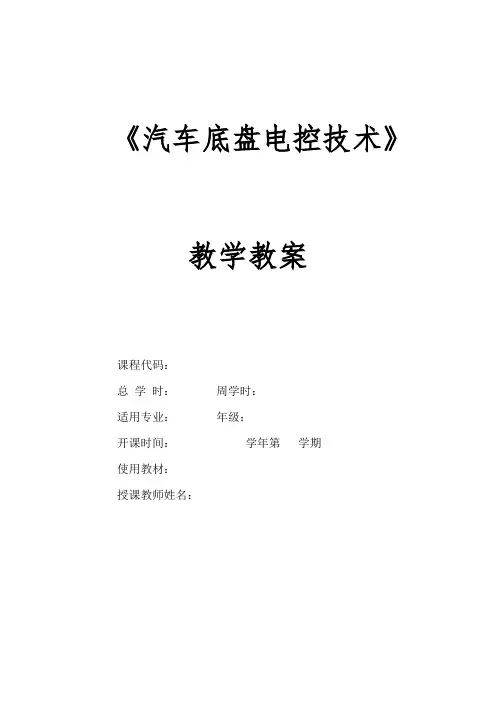 《汽车底盘电控技术》

教学教案

课程代码：

总 学 时： 周学时：

适用专业： 年级：

开课时间： 学年第 学期

使用教材：

授课教师姓名：